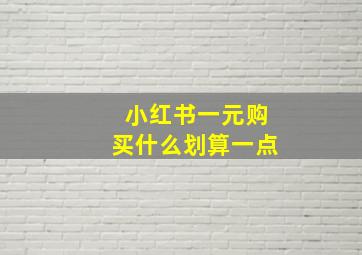 小红书一元购
买什么划算一点